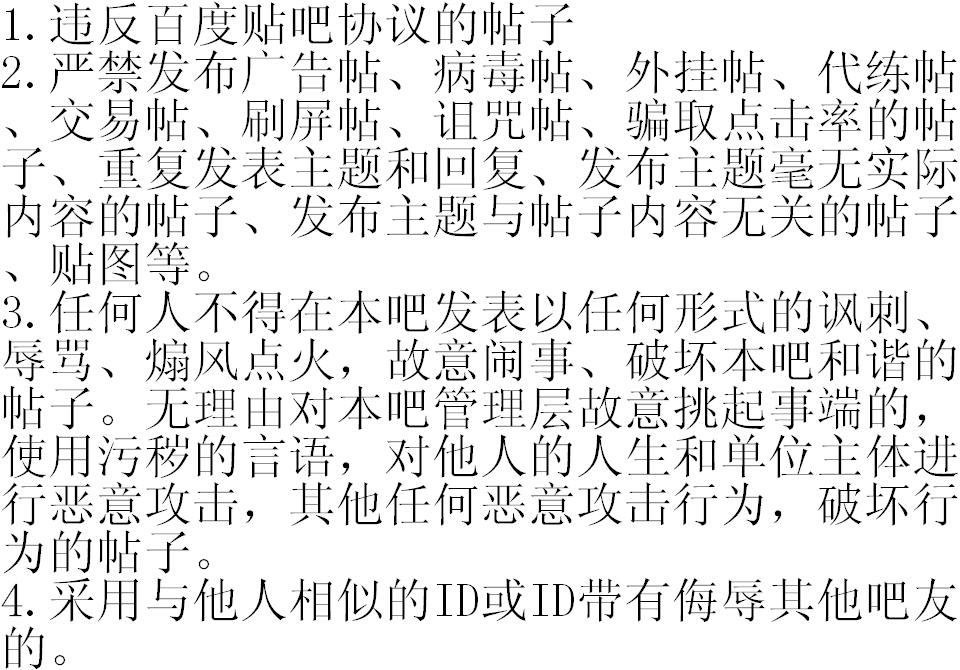 1.违反百度贴吧协议的帖子

2.严禁发布广告帖、病毒帖、外挂帖、代练帖、交易帖、刷屏帖、诅咒帖、骗取点击率的帖子、重复发表主题和回复、发布主题毫无实际内容的帖子、发布主题与帖子内容无关的帖子、贴图等。

3.任何人不得在本吧发表以任何形式的讽刺、辱骂、煽风点火，故意闹事、破坏本吧和谐的帖子。无理由对本吧管理层故意挑起事端的，使用污秽的言语，对他人的人生和单位主体进行恶意攻击，其他任何恶意攻击行为，破坏行为的帖子。

4.采用与他人相似的ID或ID带有侮辱其他吧友的。